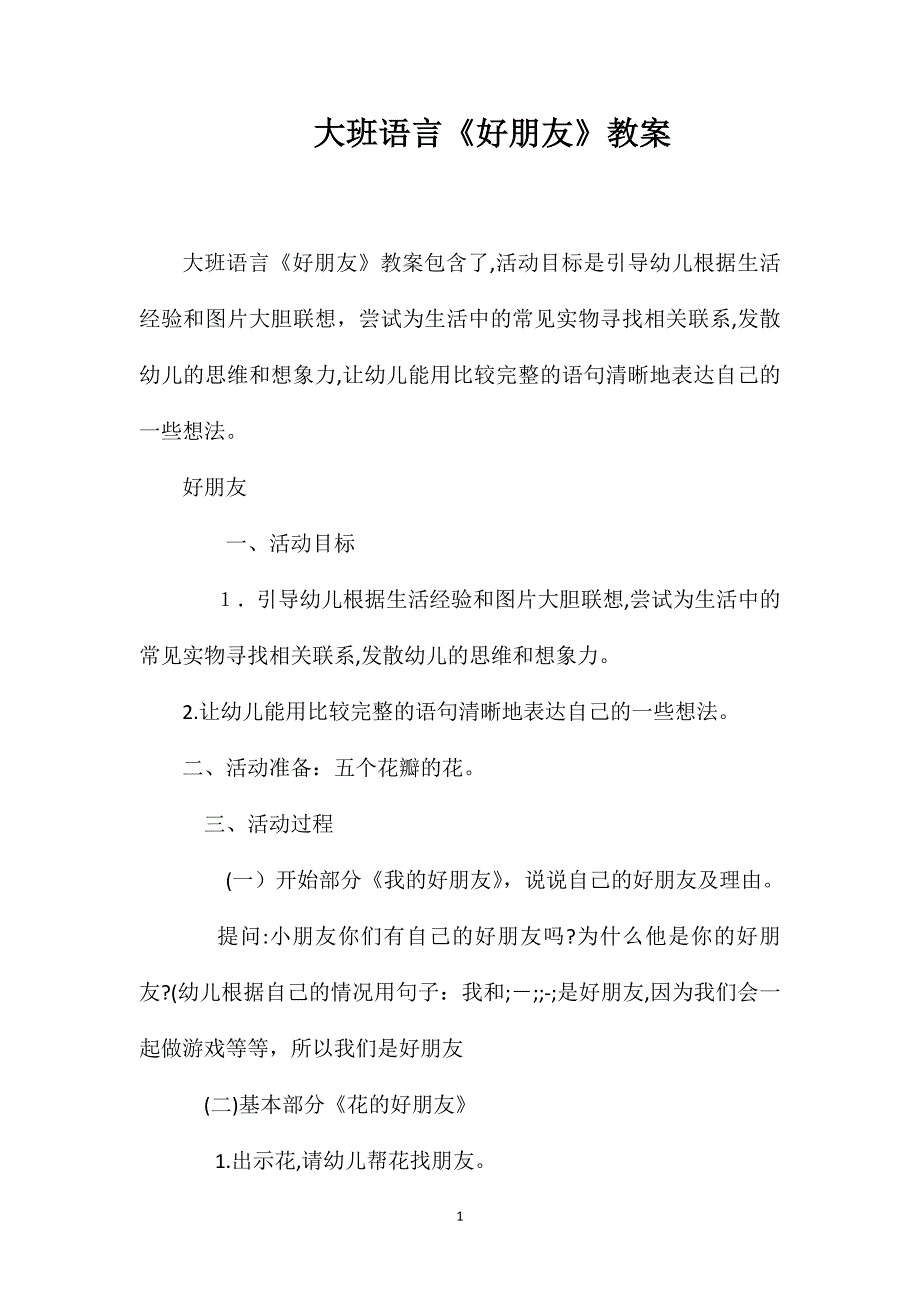 大班语言《好朋友》教案

大班语言《好朋友》教案包含了,活动目标是引导幼儿根据生活经验和图片大胆联想，尝试为生活中的常见实物寻找相关联系,发散幼儿的思维和想象力,让幼儿能用比较完整的语句清晰地表达自己的一些想法。

好朋友

一、活动目标

1．引导幼儿根据生活经验和图片大胆联想,尝试为生活中的常见实物寻找相关联系,发散幼儿的思维和想象力。

2.让幼儿能用比较完整的语句清晰地表达自己的一些想法。

二、活动准备：五个花瓣的花。

三、活动过程

（一）开始部分《我的好朋友》，说说自己的好朋友及理由。

提问:小朋友你们有自己的好朋友吗?为什么他是你的好朋友?(幼儿根据自己的情况用句子：我和;－;;-;是好朋友,因为我们会一起做游戏等等，所以我们是好朋友

(二)基本部分《花的好朋友》

1.出示花,请幼儿帮花找朋友。

1